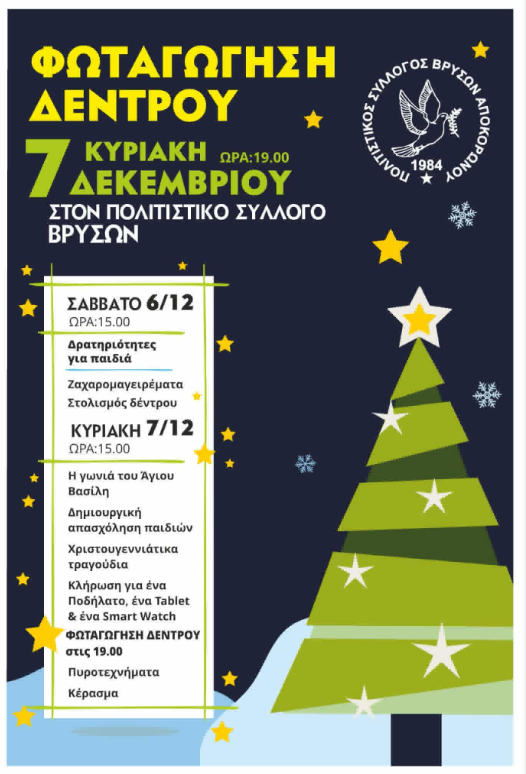 ΦΩΤΑΓΩΓΗΣΗ ΔΕΝΤΡΟΥ

7 ΚΥΡΙΑΚΗ ΔΕΚΕΜΒΡΙΟΥ ΩΡΑ:19.00

ΣΤΟΝ ΠΟΛΙΤΙΣΤΙΚΟ ΣΥΛΛΟΓΟ ΒΡΥΣΩΝ

ΠΟΛΙΤΙΣΤΙΚΟΣ ΣΥΛΛΟΓΟΣ ΒΡΥΣΩΝ ΑΠΟΚΟΡΩΝΟΥ
1984

ΣΑΒΒΑΤΟ 6/12
ΩΡΑ:15.00

Δρατηριότητες για παιδιά

Ζαχαρομαγειρέματα
Στολισμός δέντρου

ΚΥΡΙΑΚΗ 7/12
ΩΡΑ:15.00

Η γωνιά του Άγιου Βασίλη

Δημιουργική απασχόληση παιδιών

Χριστουγεννιάτικα τραγούδια

Κλήρωση για ένα Ποδήλατο, ένα Tablet & ένα Smart Watch

ΦΩΤΑΓΩΓΗΣΗ ΔΕΝΤΡΟΥ στις 19.00

Πυροτεχνήματα

Κέρασμα